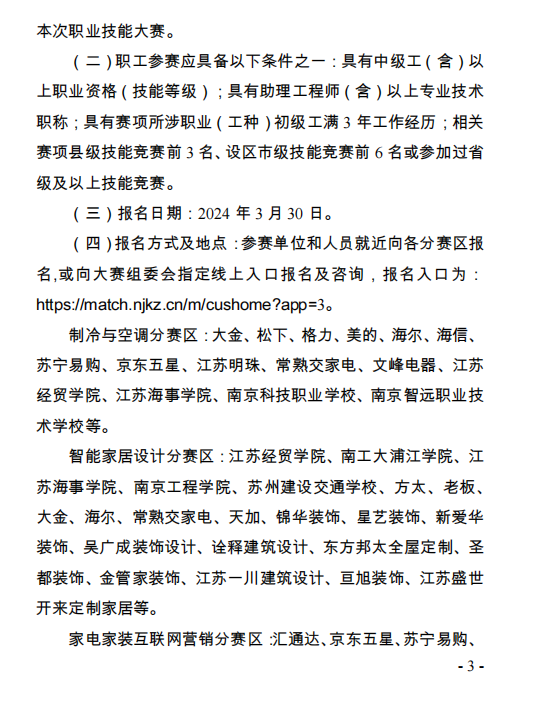 本次职业技能大赛。

（二）职工参赛应具备以下条件之一：具有中级工（含）以上职业资格（技能等级）；具有助理工程师（含）以上专业技术职称；具有赛项所涉职业（工种）初级工满 3 年工作经历；相关赛项县级技能竞赛前 3 名、设区市级技能竞赛前 6 名或参加过省级及以上技能竞赛。

（三）报名日期：2024 年 3 月 30 日。

（四）报名方式及地点：参赛单位和人员就近向各分赛区报名,或向大赛组委会指定线上入口报名及咨询，报名入口为：https://match.njkz.cn/m/cushome?app=3。

制冷与空调分赛区：大金、松下、格力、美的、海尔、海信、苏宁易购、京东五星、江苏明珠、常熟交家电、文峰电器、江苏经贸学院、江苏海事学院、南京科技职业学校、南京智远职业技术学校等。

智能家居设计分赛区：江苏经贸学院、南工大浦江学院、江苏海事学院、南京工程学院、苏州建设交通学校、方太、老板、大金、海尔、常熟交家电、天加、锦华装饰、星艺装饰、新爱华装饰、吴广成装饰设计、诠释建筑设计、东方邦太全屋定制、圣都装饰、金管家装饰、江苏一川建筑设计、亘旭装饰、江苏盛世开来定制家居等。

家电家装互联网营销分赛区：汇通达、京东五星、苏宁易购、

- 3 -